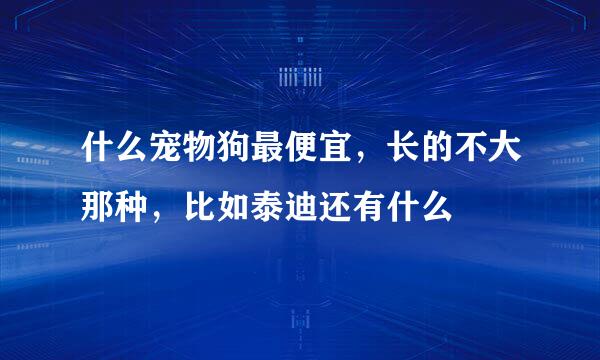 什么宠物狗最便宜，长的不大那种，比如泰迪还有什么